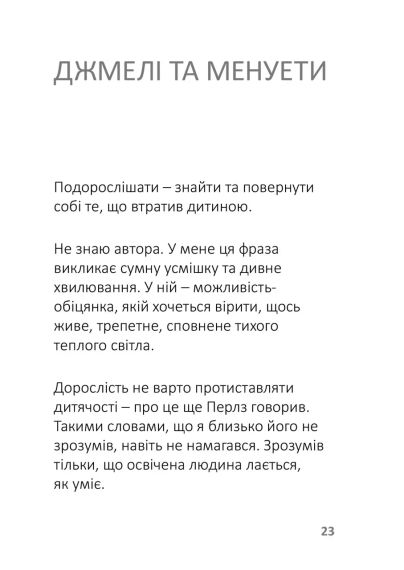 ДЖМЕЛІ ТА МЕНУЕТИ

Подорослішати – знайти та повернути собі те, що втратив дитиною.

Не знаю автора. У мене ця фраза викликає сумну усмішку та дивне хвилювання. У ній – можливість-обіцянка, якій хочеться вірити, щось живе, трепетне, сповнене тихого теплого світла.

Дорослість не варто протиставляти дитячості – про це ще Перлз говорив. Такими словами, що я близько його не зрозумів, навіть не намагався. Зрозумів тільки, що освічена людина лається, як уміє.

23